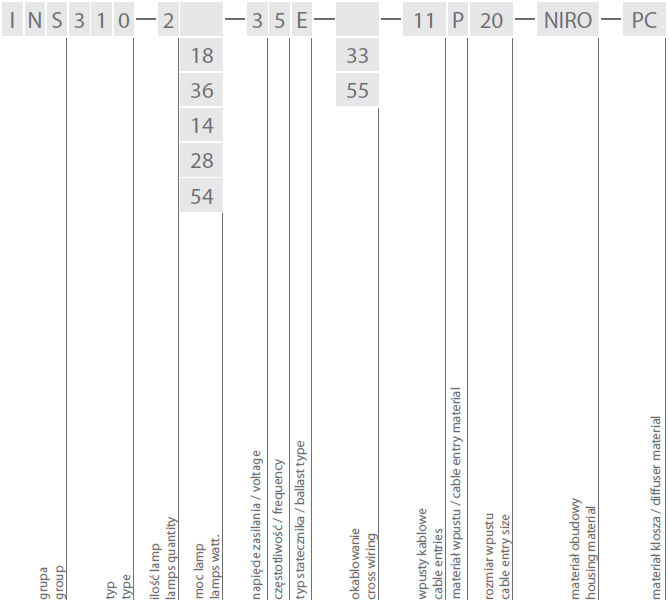 I N S 3 1 0 — 2 — 3 5 E — — 11 P 20 — NIRO — PC

18
36
14
28
54

33
55

grupa
group

typ
type

ilość lamp
lamps quantity

moc lamp
lamps watt.

napięcie zasilania / voltage

częstotliwość / frequency

typ statecznika / ballast type

okablowanie
cross wiring

wpusty kablowe
cable entries

materiał wpustu / cable entry material

rozmiar wpustu
cable entry size

materiał obudowy
housing material

materiał klosza / diffuser material